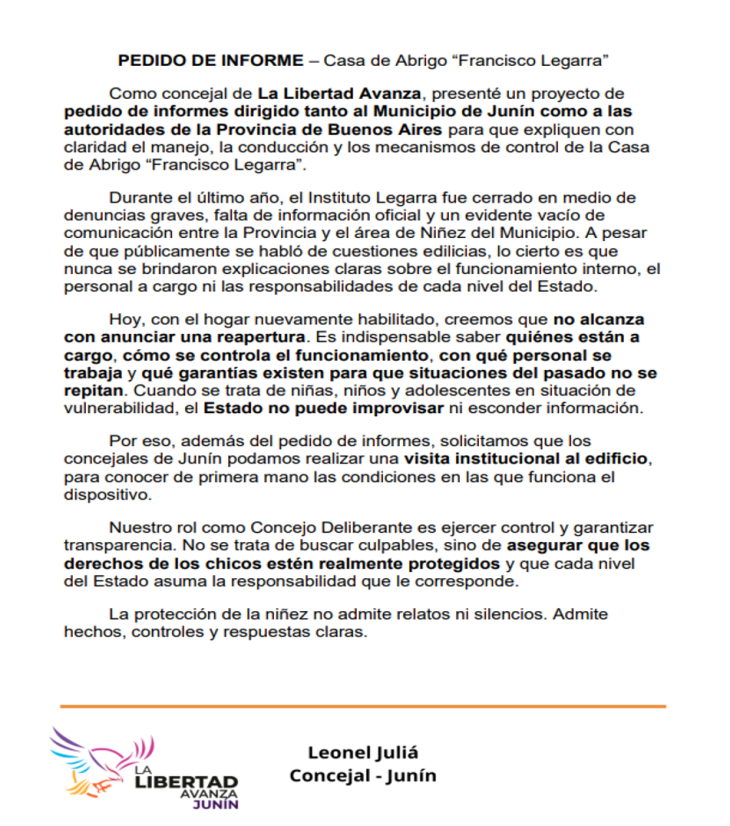 PEDIDO DE INFORME – Casa de Abrigo “Francisco Legarra”

Como concejal de La Libertad Avanza, presenté un proyecto de pedido de informes dirigido tanto al Municipio de Junín como a las autoridades de la Provincia de Buenos Aires para que expliquen con claridad el manejo, la conducción y los mecanismos de control de la Casa de Abrigo “Francisco Legarra”.

Durante el último año, el Instituto Legarra fue cerrado en medio de denuncias graves, falta de información oficial y un evidente vacío de comunicación entre la Provincia y el área de Niñez del Municipio. A pesar de que públicamente se habló de cuestiones edilicias, lo cierto es que nunca se brindaron explicaciones claras sobre el funcionamiento interno, el personal a cargo ni las responsabilidades de cada nivel del Estado.

Hoy, con el hogar nuevamente habilitado, creemos que no alcanza con anunciar una reapertura. Es indispensable saber quiénes están a cargo, cómo se controla el funcionamiento, con qué personal se trabaja y qué garantías existen para que situaciones del pasado no se repitan. Cuando se trata de niñas, niños y adolescentes en situación de vulnerabilidad, el Estado no puede improvisar ni esconder información.

Por eso, además del pedido de informes, solicitamos que los concejales de Junín podamos realizar una visita institucional al edificio, para conocer de primera mano las condiciones en las que funciona el dispositivo.

Nuestro rol como Concejo Deliberante es ejercer control y garantizar transparencia. No se trata de buscar culpables, sino de asegurar que los derechos de los chicos estén realmente protegidos y que cada nivel del Estado asuma la responsabilidad que le corresponde.

La protección de la niñez no admite relatos ni silencios. Admite hechos, controles y respuestas claras.

LA LIBERTAD AVANZA JUNÍN

Leonel Juliá
Concejal - Junín